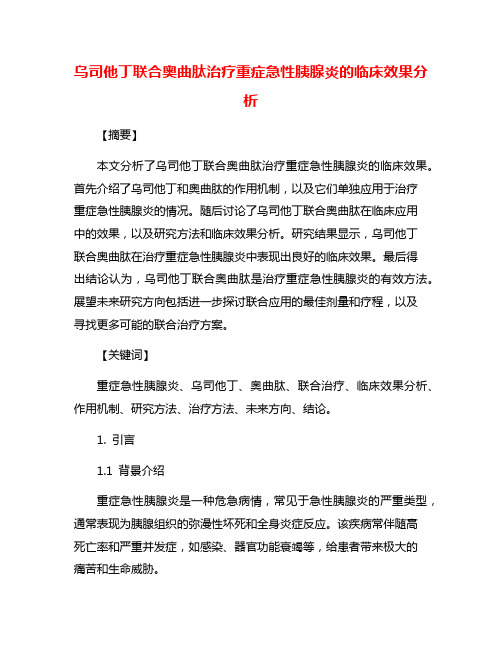 乌司他丁联合奥曲肽治疗重症急性胰腺炎的临床效果分析

【摘要】

本文分析了乌司他丁联合奥曲肽治疗重症急性胰腺炎的临床效果。首先介绍了乌司他丁和奥曲肽的作用机制，以及它们单独应用于治疗重症急性胰腺炎的情况。随后讨论了乌司他丁联合奥曲肽在临床应用中的效果，以及研究方法和临床效果分析。研究结果显示，乌司他丁联合奥曲肽在治疗重症急性胰腺炎中表现出良好的临床效果。最后得出结论认为，乌司他丁联合奥曲肽是治疗重症急性胰腺炎的有效方法。展望未来研究方向包括进一步探讨联合应用的最佳剂量和疗程，以及寻找更多可能的联合治疗方案。

【关键词】

重症急性胰腺炎、乌司他丁、奥曲肽、联合治疗、临床效果分析、作用机制、研究方法、治疗方法、未来方向、结论。

1. 引言

1.1 背景介绍

重症急性胰腺炎是一种危急病情，常见于急性胰腺炎的严重类型，通常表现为胰腺组织的弥漫性坏死和全身炎症反应。该疾病常伴随高死亡率和严重并发症，如感染、器官功能衰竭等，给患者带来极大的痛苦和生命威胁。